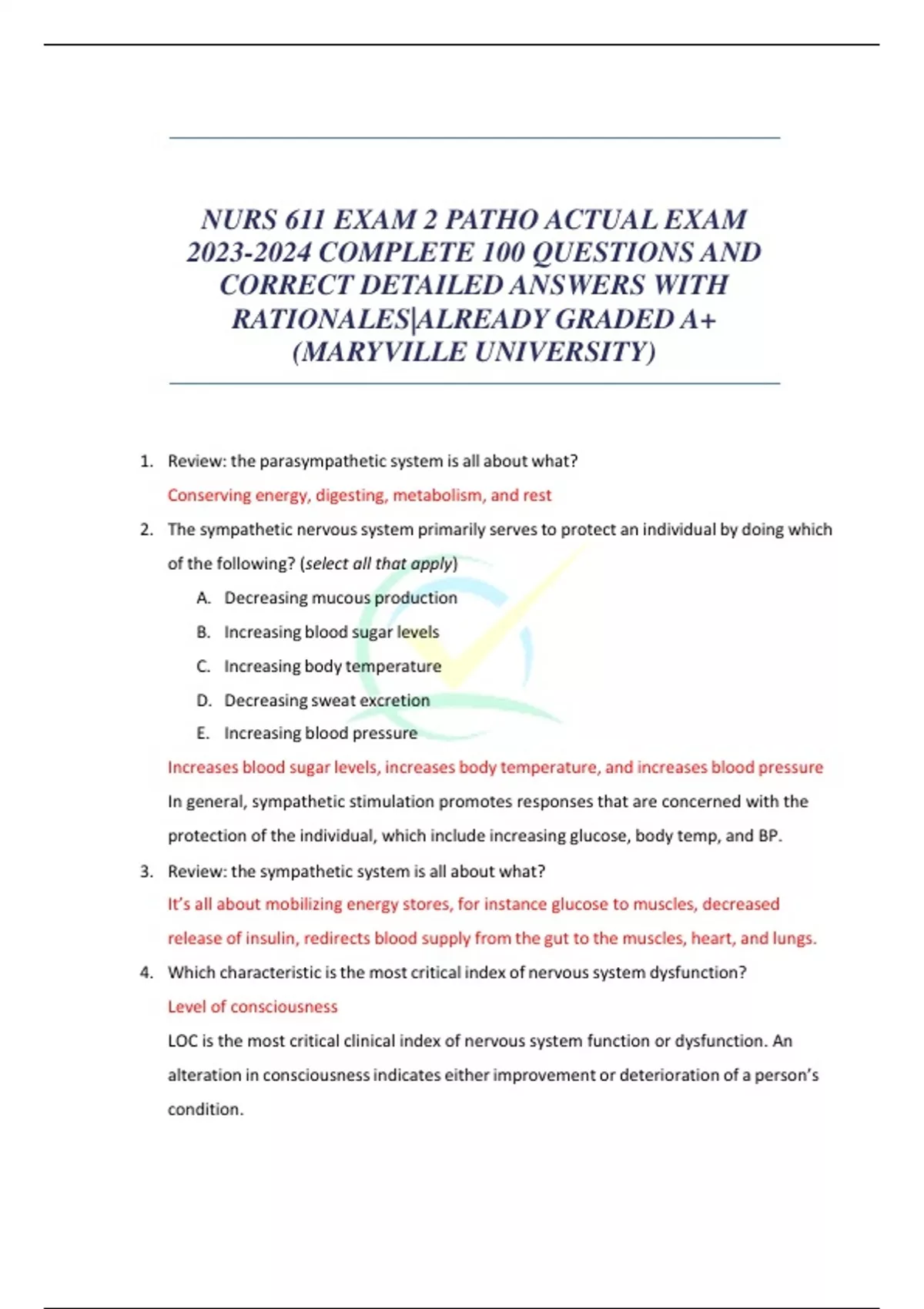 NURS 611 EXAM 2 PATHO ACTUAL EXAM 2023-2024 COMPLETE 100 QUESTIONS AND CORRECT DETAILED ANSWERS WITH RATIONALES|ALREADY GRADED A+ (MARYVILLE UNIVERSITY)

1. Review: the parasympathetic system is all about what?

Conserving energy, digesting, metabolism, and rest

2. The sympathetic nervous system primarily serves to protect an individual by doing which of the following? (select all that apply)

A. Decreasing mucous production
B. Increasing blood sugar levels
C. Increasing body temperature
D. Decreasing sweat excretion
E. Increasing blood pressure

Increases blood sugar levels, increases body temperature, and increases blood pressure

In general, sympathetic stimulation promotes responses that are concerned with the protection of the individual, which include increasing glucose, body temp, and BP.

3. Review: the sympathetic system is all about what?

It's all about mobilizing energy stores, for instance glucose to muscles, decreased release of insulin, redirects blood supply from the gut to the muscles, heart, and lungs.

4. Which characteristic is the most critical index of nervous system dysfunction?

Level of consciousness

LOC is the most critical clinical index of nervous system function or dysfunction. An alteration in consciousness indicates either improvement or deterioration of a person's condition.